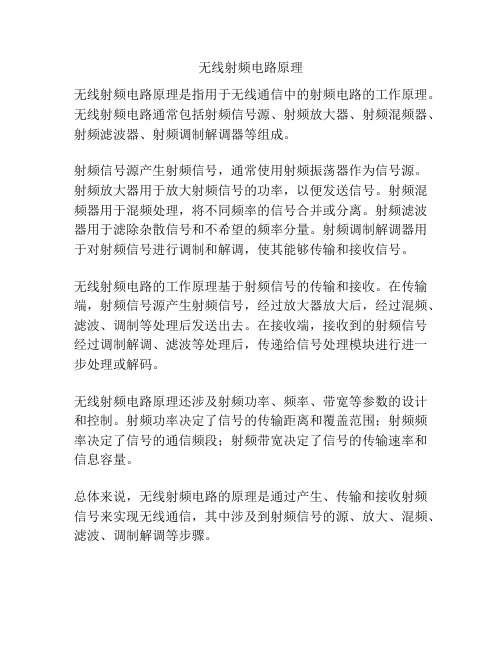 无线射频电路原理

无线射频电路原理是指用于无线通信中的射频电路的工作原理。无线射频电路通常包括射频信号源、射频放大器、射频混频器、射频滤波器、射频调制解调器等组成。

射频信号源产生射频信号，通常使用射频振荡器作为信号源。射频放大器用于放大射频信号的功率，以便发送信号。射频混频器用于混频处理，将不同频率的信号合并或分离。射频滤波器用于滤除杂散信号和不希望的频率分量。射频调制解调器用于对射频信号进行调制和解调，使其能够传输和接收信号。

无线射频电路的工作原理基于射频信号的传输和接收。在传输端，射频信号源产生射频信号，经过放大器放大后，经过混频、滤波、调制等处理后发送出去。在接收端，接收到的射频信号经过调制解调、滤波等处理后，传递给信号处理模块进行进一步处理或解码。

无线射频电路原理还涉及射频功率、频率、带宽等参数的设计和控制。射频功率决定了信号的传输距离和覆盖范围；射频频率决定了信号的通信频段；射频带宽决定了信号的传输速率和信息容量。

总体来说，无线射频电路的原理是通过产生、传输和接收射频信号来实现无线通信，其中涉及到射频信号的源、放大、混频、滤波、调制解调等步骤。